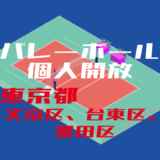 バレーボール
個人開放
東京都
文京区、台東区、
墨田区